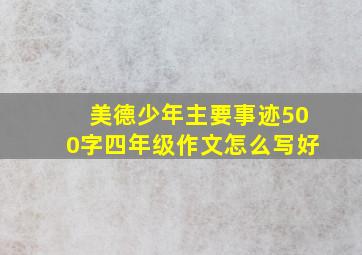 美德少年主要事迹500字四年级作文怎么写好